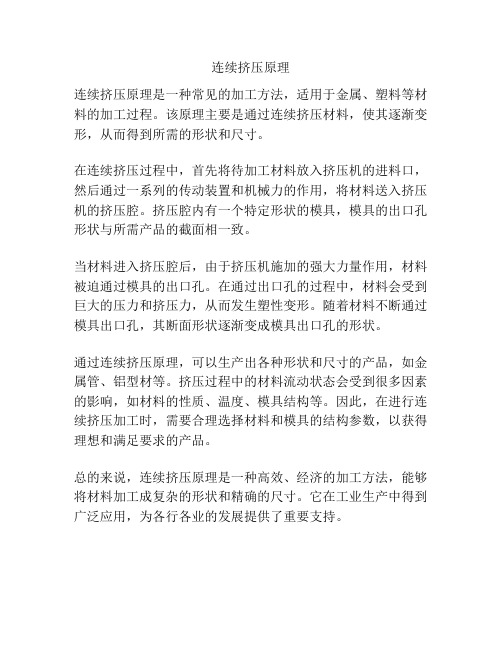 连续挤压原理

连续挤压原理是一种常见的加工方法，适用于金属、塑料等材料的加工过程。该原理主要是通过连续挤压材料，使其逐渐变形，从而得到所需的形状和尺寸。

在连续挤压过程中，首先将待加工材料放入挤压机的进料口，然后通过一系列的传动装置和机械力的作用，将材料送入挤压机的挤压腔。挤压腔内有一个特定形状的模具，模具的出口孔形状与所需产品的截面相一致。

当材料进入挤压腔后，由于挤压机施加的强大力量作用，材料被迫通过模具的出口孔。在通过出口孔的过程中，材料会受到巨大的压力和挤压力，从而发生塑性变形。随着材料不断通过模具出口孔，其断面形状逐渐变成模具出口孔的形状。

通过连续挤压原理，可以生产出各种形状和尺寸的产品，如金属管、铝型材等。挤压过程中的材料流动状态会受到很多因素的影响，如材料的性质、温度、模具结构等。因此，在进行连续挤压加工时，需要合理选择材料和模具的结构参数，以获得理想和满足要求的产品。

总的来说，连续挤压原理是一种高效、经济的加工方法，能够将材料加工成复杂的形状和精确的尺寸。它在工业生产中得到广泛应用，为各行各业的发展提供了重要支持。